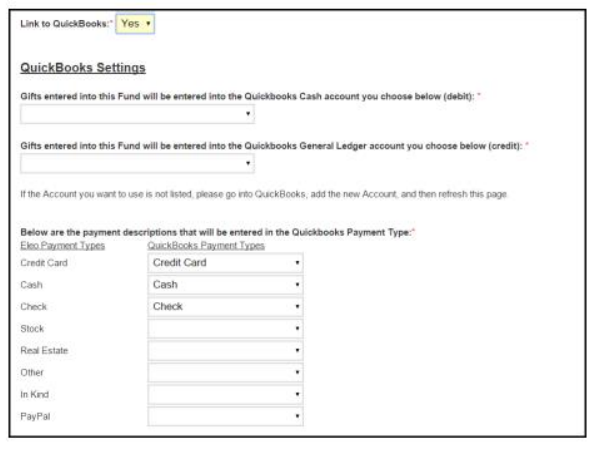 Link to QuickBooks:* Yes

QuickBooks Settings

Gifts entered into this Fund will be entered into the Quickbooks Cash account you choose below (debit): *

Gifts entered into this Fund will be entered into the Quickbooks General Ledger account you choose below (credit): *

If the Account you want to use is not listed, please go into QuickBooks, add the new Account, and then refresh this page.

Below are the payment descriptions that will be entered in the Quickbooks Payment Type:*

| Eleo Payment Types | QuickBooks Payment Types |
|---|---|
| Credit Card | Credit Card |
| Cash | Cash |
| Check | Check |
| Stock | |
| Real Estate | |
| Other | |
| In Kind | |
| PayPal | |